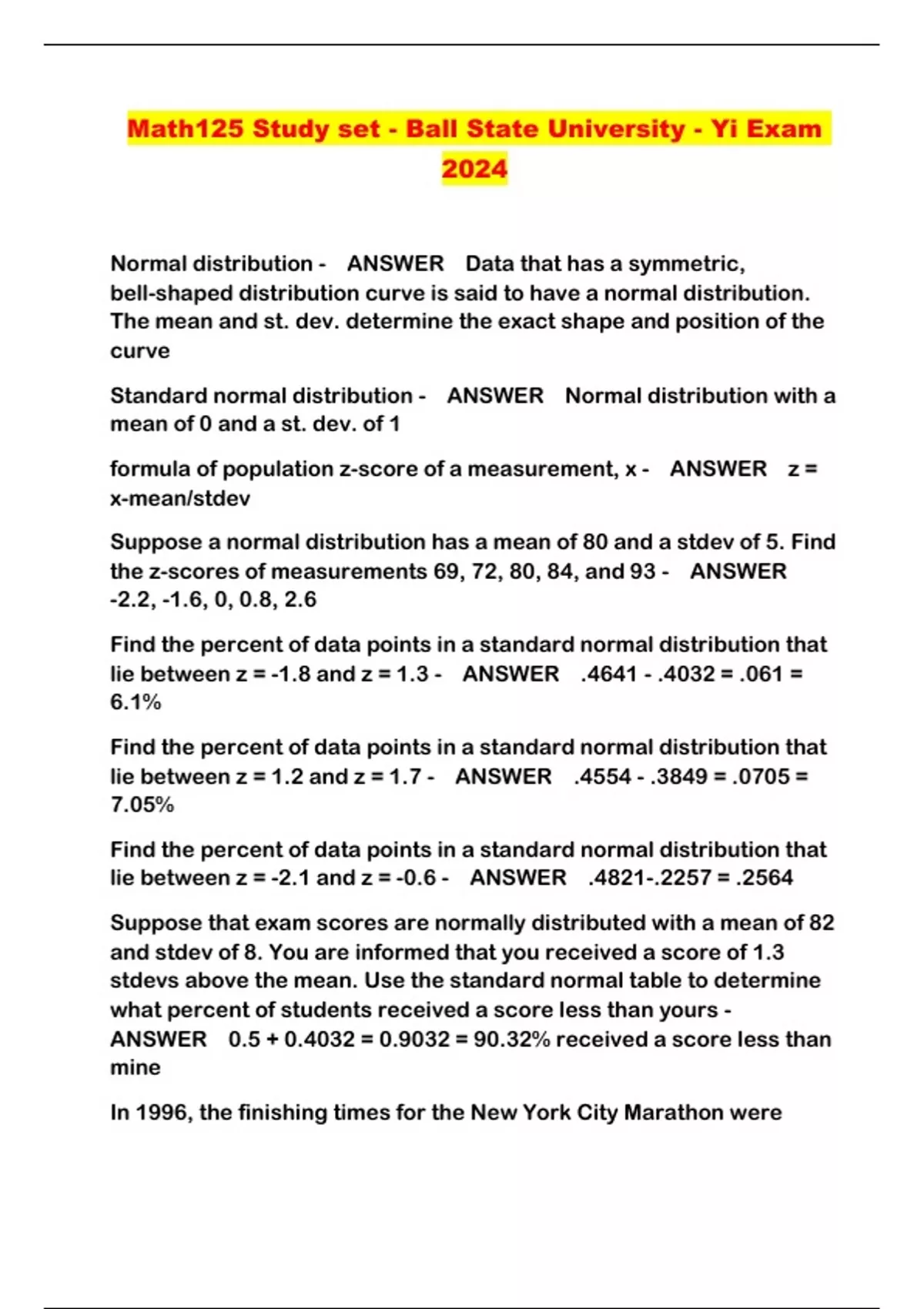 Math125 Study set - Ball State University - Yi Exam 2024

Normal distribution - ANSWER Data that has a symmetric, bell-shaped distribution curve is said to have a normal distribution. The mean and st. dev. determine the exact shape and position of the curve

Standard normal distribution - ANSWER Normal distribution with a mean of 0 and a st. dev. of 1

formula of population z-score of a measurement, x - ANSWER z = x-mean/stdev

Suppose a normal distribution has a mean of 80 and a stdev of 5. Find the z-scores of measurements 69, 72, 80, 84, and 93 - ANSWER -2.2, -1.6, 0, 0.8, 2.6

Find the percent of data points in a standard normal distribution that lie between z = -1.8 and z = 1.3 - ANSWER .4641 - .4032 = .061 = 6.1%

Find the percent of data points in a standard normal distribution that lie between z = 1.2 and z = 1.7 - ANSWER .4554 - .3849 = .0705 = 7.05%

Find the percent of data points in a standard normal distribution that lie between z = -2.1 and z = -0.6 - ANSWER .4821-.2257 = .2564

Suppose that exam scores are normally distributed with a mean of 82 and stdev of 8. You are informed that you received a score of 1.3 stdevs above the mean. Use the standard normal table to determine what percent of students received a score less than yours - ANSWER 0.5 + 0.4032 = 0.9032 = 90.32% received a score less than mine

In 1996, the finishing times for the New York City Marathon were